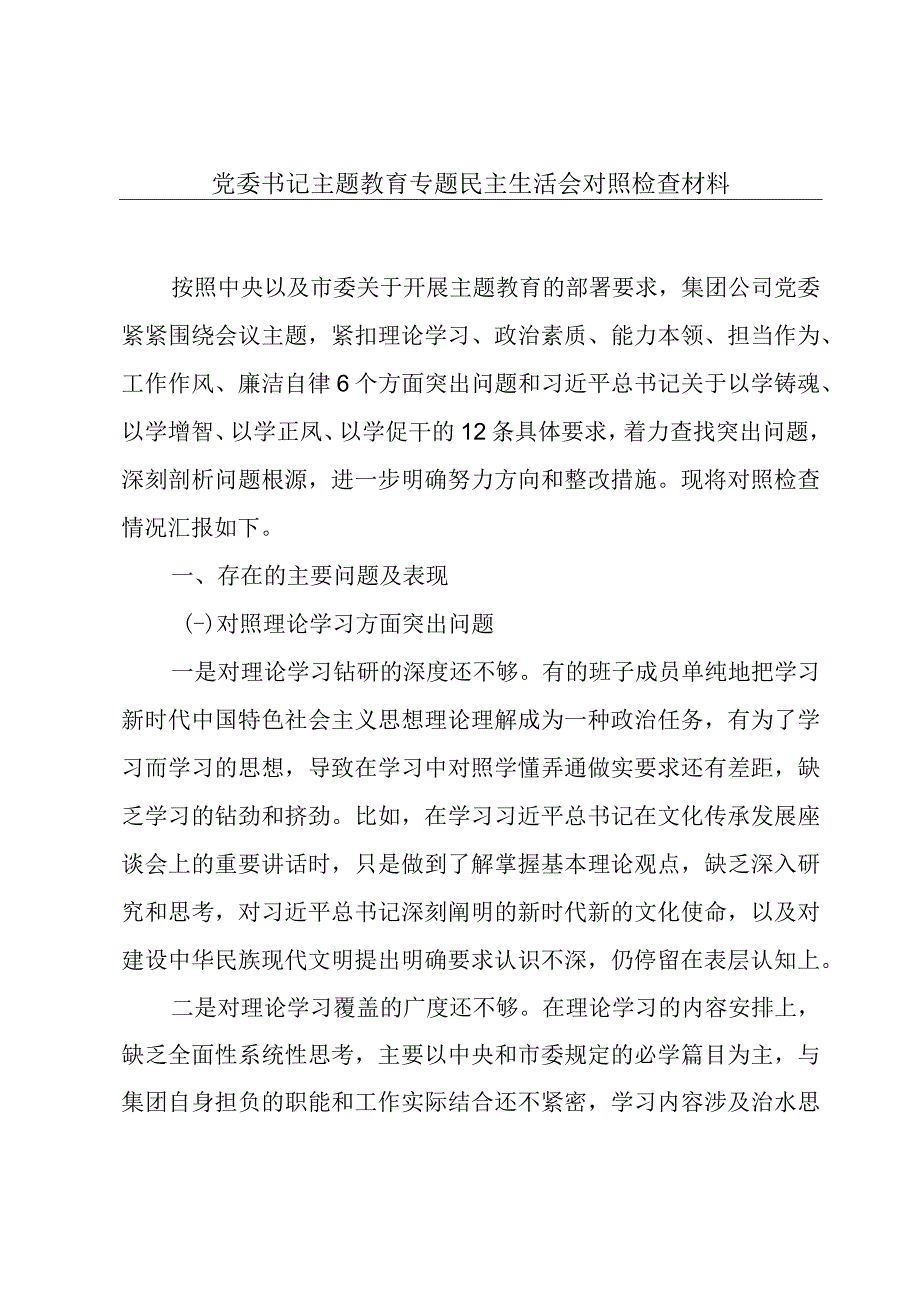 党委书记主题教育专题民主生活会对照检查材料

按照中央以及市委关于开展主题教育的部署要求，集团公司党委紧紧围绕会议主题，紧扣理论学习、政治素质、能力本领、担当作为、工作作风、廉洁自律6个方面突出问题和习近平总书记关于以学铸魂、以学增智、以学正风、以学促干的12条具体要求，着力查找突出问题，深刻剖析问题根源，进一步明确努力方向和整改措施。现将对照检查情况汇报如下。

一、存在的主要问题及表现

(-)对照理论学习方面突出问题

一是对理论学习钻研的深度还不够。有的班子成员单纯地把学习新时代中国特色社会主义思想理论理解成为一种政治任务，有为了学习而学习的思想，导致在学习中对照学懂弄通做实要求还有差距，缺乏学习的钻劲和挤劲。比如，在学习习近平总书记在文化传承发展座谈会上的重要讲话时，只是做到了解掌握基本理论观点，缺乏深入研究和思考，对习近平总书记深刻阐明的新时代新的文化使命，以及对建设中华民族现代文明提出明确要求认识不深，仍停留在表层认知上。

二是对理论学习覆盖的广度还不够。在理论学习的内容安排上，缺乏全面性系统性思考，主要以中央和市委规定的必学篇目为主，与集团自身担负的职能和工作实际结合还不紧密，学习内容涉及治水思